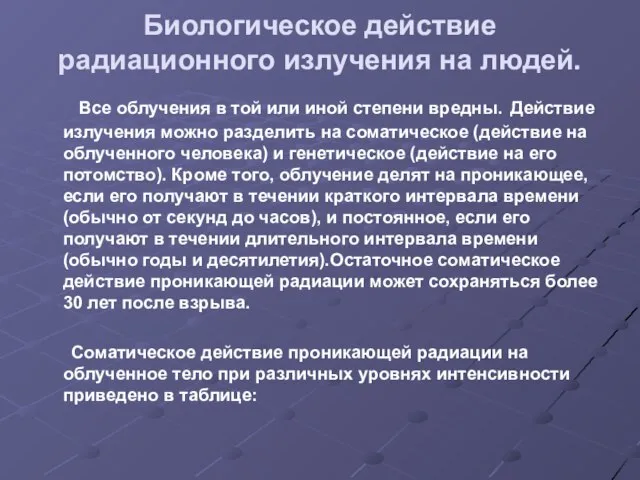 Биологическое действие радиационного излучения на людей.

Все облучения в той или иной степени вредны. Действие излучения можно разделить на соматическое (действие на облученного человека) и генетическое (действие на его потомство). Кроме того, облучение делят на проникающее, если его получают в течении краткого интервала времени (обычно от секунд до часов), и постоянное, если его получают в течении длительного интервала времени (обычно годы и десятилетия).Остаточное соматическое действие проникающей радиации может сохраняться более 30 лет после взрыва.

Соматическое действие проникающей радиации на облученное тело при различных уровнях интенсивности приведено в таблице: